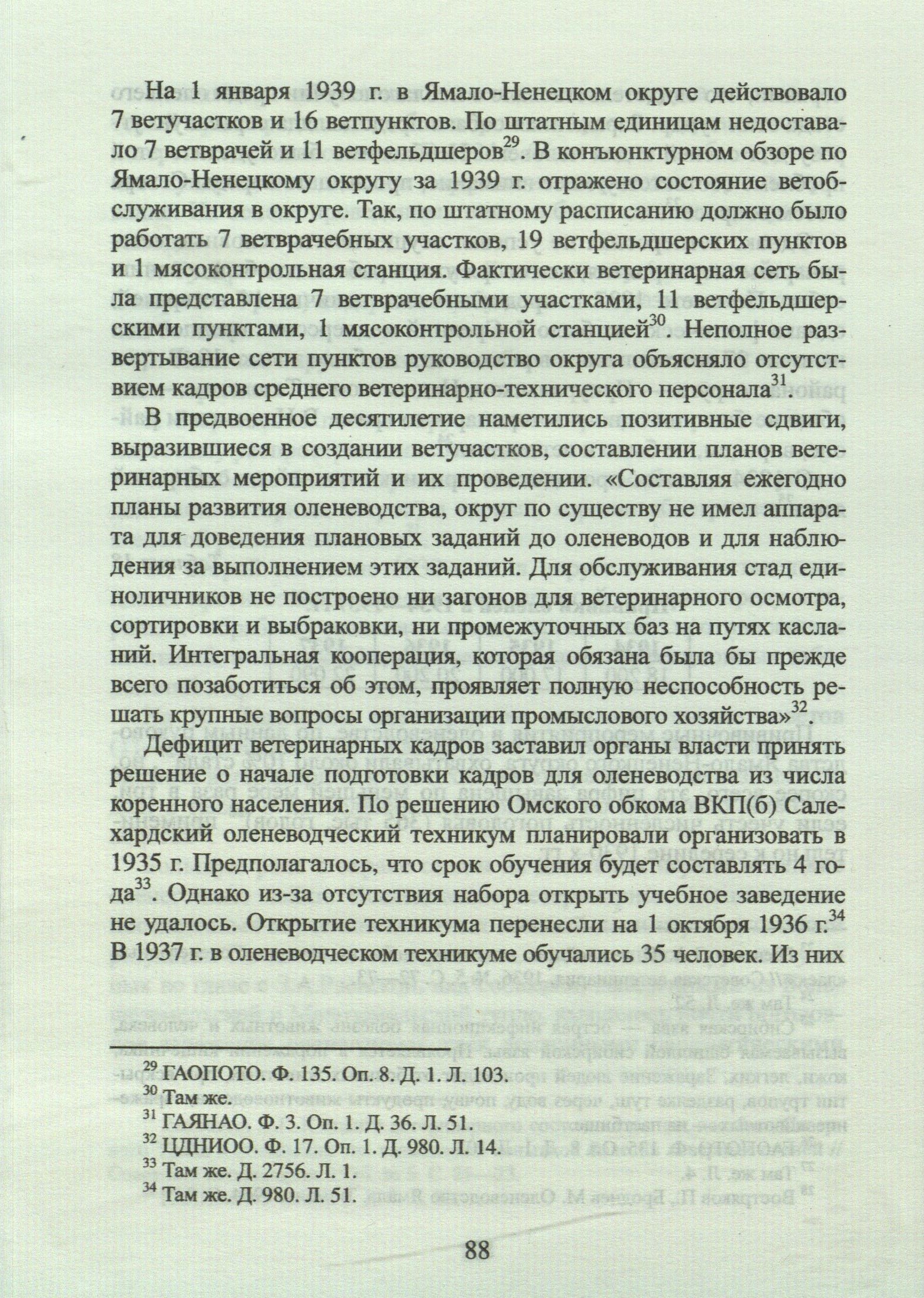 На 1 января 1939 г. в Ямало-Ненецком округе действовало 7 ветучастков и 16 ветпунктов. По штатным единицам недоставало 7 ветврачей и 11 ветфельдшеров$^{29}$. В конъюнктурном обзоре по Ямало-Ненецкому округу за 1939 г. отражено состояние ветобслуживания в округе. Так, по штатному расписанию должно было работать 7 ветврачебных участков, 19 ветфельдшерских пунктов и 1 мясоконтрольная станция. Фактически ветеринарная сеть была представлена 7 ветврачебными участками, 11 ветфельдшерскими пунктами, 1 мясоконтрольной станцией$^{30}$. Неполное развертывание сети пунктов руководство округа объясняло отсутствием кадров среднего ветеринарно-технического персонала$^{31}$.

В предвоенное десятилетие наметились позитивные сдвиги, выразившиеся в создании ветучастков, составлении планов ветеринарных мероприятий и их проведении. «Составляя ежегодно планы развития оленеводства, округ по существу не имел аппарата для доведения плановых заданий до оленеводов и для наблюдения за выполнением этих заданий. Для обслуживания стад единоличников не построено ни загонов для ветеринарного осмотра, сортировки и выбраковки, ни промежуточных баз на путях касланий. Интегральная кооперация, которая обязана была бы прежде всего позаботиться об этом, проявляет полную неспособность решать крупные вопросы организации промыслового хозяйства»$^{32}$.

Дефицит ветеринарных кадров заставил органы власти принять решение о начале подготовки кадров для оленеводства из числа коренного населения. По решению Омского обкома ВКП(б) Салехардский оленеводческий техникум планировали организовать в 1935 г. Предполагалось, что срок обучения будет составлять 4 года$^{33}$. Однако из-за отсутствия набора открыть учебное заведение не удалось. Открытие техникума перенесли на 1 октября 1936 г.$^{34}$ В 1937 г. в оленеводческом техникуме обучались 35 человек. Из них

$^{29}$ ГАОПОТО. Ф. 135. Оп. 8. Д. 1. Л. 103.
$^{30}$ Там же.
$^{31}$ ГАЯНАО. Ф. 3. Оп. 1. Д. 36. Л. 51.
$^{32}$ ЦДНИОО. Ф. 17. Оп. 1. Д. 980. Л. 14.
$^{33}$ Там же. Д. 2756. Л. 1.
$^{34}$ Там же. Д. 980. Л. 51.

88